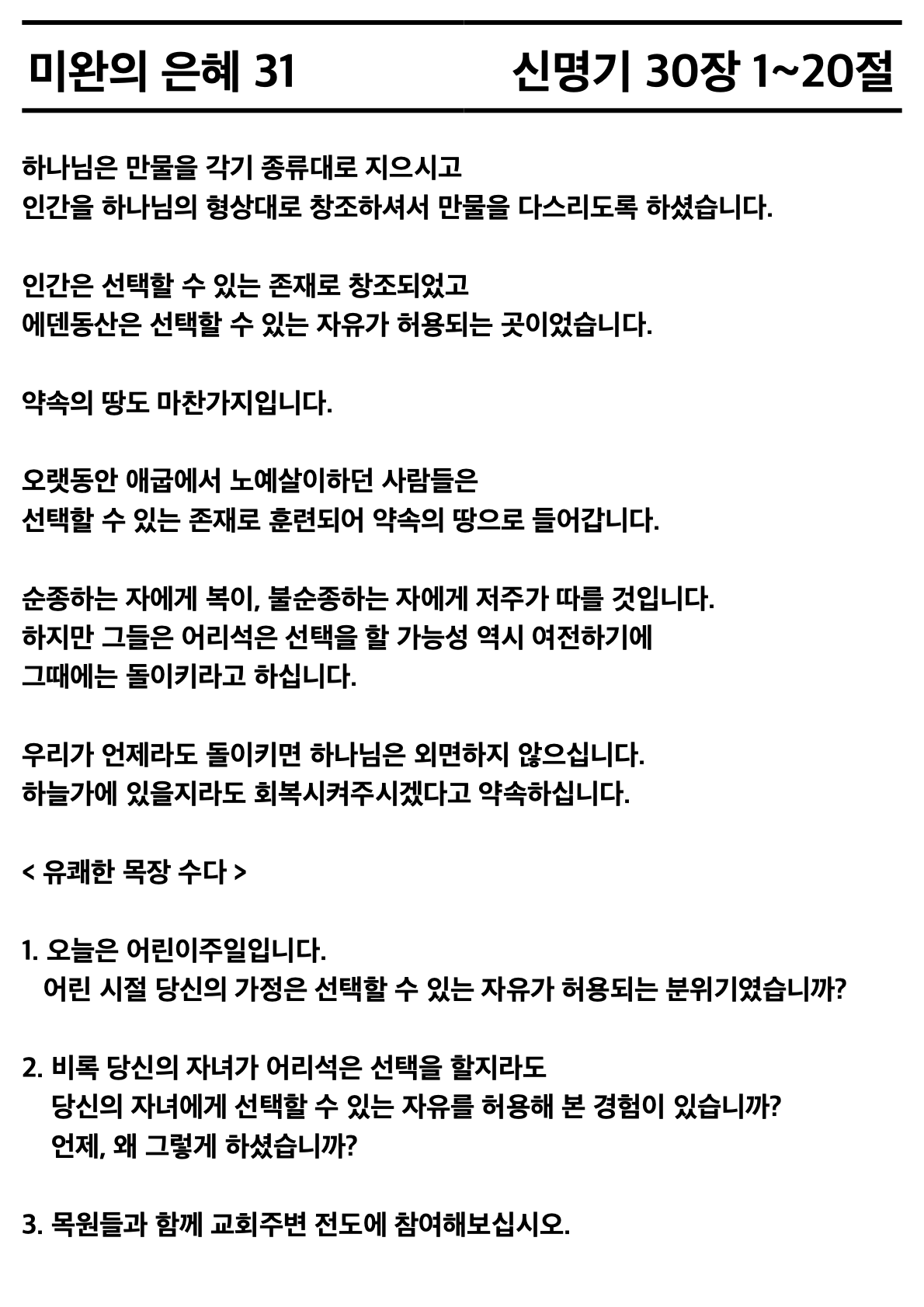 미완의 은혜 31 신명기 30장 1~20절

하나님은 만물을 각기 종류대로 지으시고
인간을 하나님의 형상대로 창조하셔서 만물을 다스리도록 하셨습니다.

인간은 선택할 수 있는 존재로 창조되었고
에덴동산은 선택할 수 있는 자유가 허용되는 곳이었습니다.

약속의 땅도 마찬가지입니다.

오랫동안 애굽에서 노예살이하던 사람들은
선택할 수 있는 존재로 훈련되어 약속의 땅으로 들어갑니다.

순종하는 자에게 복이, 불순종하는 자에게 저주가 따를 것입니다.
하지만 그들은 어리석은 선택을 할 가능성 역시 여전하기에
그때에는 돌이키라고 하십니다.

우리가 언제라도 돌이키면 하나님은 외면하지 않으십니다.
하늘가에 있을지라도 회복시켜주시겠다고 약속하십니다.

< 유쾌한 목장 수다 >

1. 오늘은 어린이주일입니다.
어린 시절 당신의 가정은 선택할 수 있는 자유가 허용되는 분위기였습니까?

2. 비록 당신의 자녀가 어리석은 선택을 할지라도
당신의 자녀에게 선택할 수 있는 자유를 허용해 본 경험이 있습니까?
언제, 왜 그렇게 하셨습니까?

3. 목원들과 함께 교회주변 전도에 참여해보십시오.